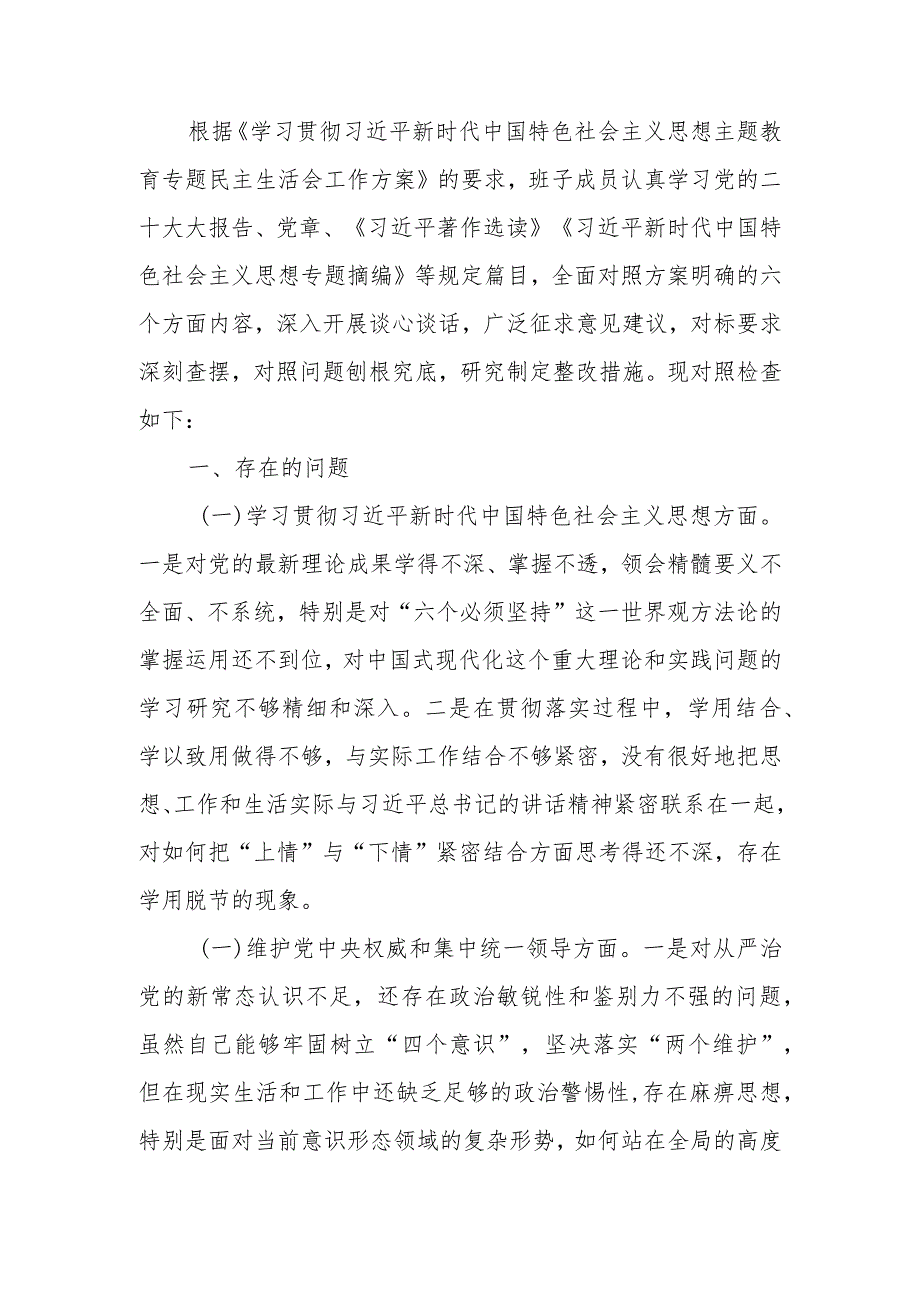 根据《学习贯彻习近平新时代中国特色社会主义思想主题教育专题民主生活会工作方案》的要求，班子成员认真学习党的二十大大报告、党章、《习近平著作选读》《习近平新时代中国特色社会主义思想专题摘编》等规定篇目，全面对照方案明确的六个方面内容，深入开展谈心谈话，广泛征求意见建议，对标要求深刻查摆，对照问题刨根究底，研究制定整改措施。现对照检查如下：

一、存在的问题

（一）学习贯彻习近平新时代中国特色社会主义思想方面。一是对党的最新理论成果学得不深、掌握不透，领会精髓要义不全面、不系统，特别是对“六个必须坚持”这一世界观方法论的掌握运用还不到位，对中国式现代化这个重大理论和实践问题的学习研究不够精细和深入。二是在贯彻落实过程中，学用结合、学以致用做得不够，与实际工作结合不够紧密，没有很好地把思想、工作和生活实际与习近平总书记的讲话精神紧密联系在一起，对如何把“上情”与“下情”紧密结合方面思考得还不深，存在学用脱节的现象。

（一）维护党中央权威和集中统一领导方面。一是对从严治党的新常态认识不足，还存在政治敏锐性和鉴别力不强的问题，虽然自己能够牢固树立“四个意识”，坚决落实“两个维护”，但在现实生活和工作中还缺乏足够的政治警惕性，存在麻痹思想，特别是面对当前意识形态领域的复杂形势，如何站在全局的高度